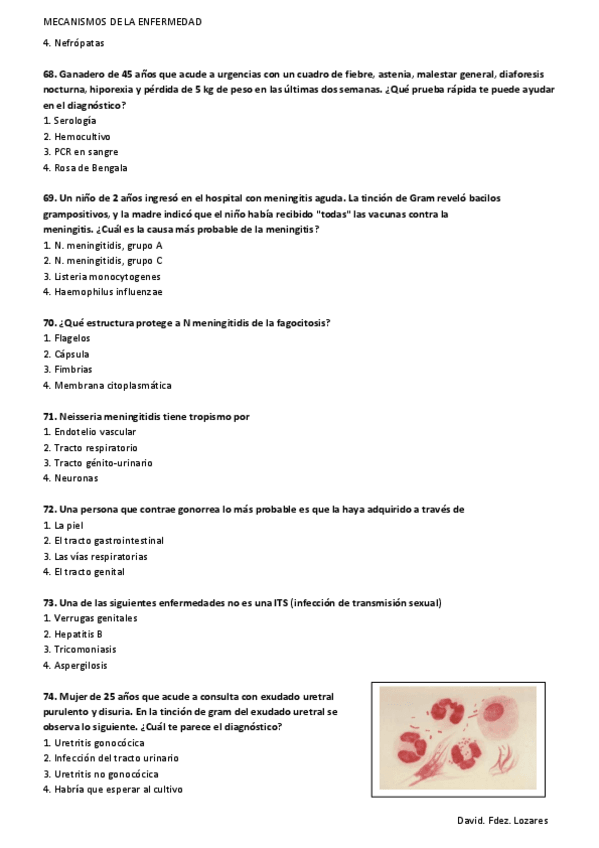 MECANISMOS DE LA ENFERMEDAD

4. Nefrópatas

68. Ganadero de 45 años que acude a urgencias con un cuadro de fiebre, astenia, malestar general, diaforesis nocturna, hiporexia y pérdida de 5 kg de peso en las últimas dos semanas. ¿Qué prueba rápida te puede ayudar en el diagnóstico?
1. Serología
2. Hemocultivo
3. PCR en sangre
4. Rosa de Bengala

69. Un niño de 2 años ingresó en el hospital con meningitis aguda. La tinción de Gram reveló bacilos grampositivos, y la madre indicó que el niño había recibido "todas" las vacunas contra la meningitis. ¿Cuál es la causa más probable de la meningitis?
1. N. meningitidis, grupo A
2. N. meningitidis, grupo C
3. Listeria monocytogenes
4. Haemophilus influenzae

70. ¿Qué estructura protege a N meningitidis de la fagocitosis?
1. Flagelos
2. Cápsula
3. Fimbrias
4. Membrana citoplasmática

71. Neisseria meningitidis tiene tropismo por
1. Endotelio vascular
2. Tracto respiratorio
3. Tracto génito-urinario
4. Neuronas

72. Una persona que contrae gonorrea lo más probable es que la haya adquirido a través de
1. La piel
2. El tracto gastrointestinal
3. Las vías respiratorias
4. El tracto genital

73. Una de las siguientes enfermedades no es una ITS (infección de transmisión sexual)
1. Verrugas genitales
2. Hepatitis B
3. Tricomoniasis
4. Aspergilosis

74. Mujer de 25 años que acude a consulta con exudado uretral purulento y disuria. En la tinción de gram del exudado uretral se observa lo siguiente. ¿Cuál te parece el diagnóstico?
1. Uretritis gonocócica
2. Infección del tracto urinario
3. Uretritis no gonocócica
4. Habría que esperar al cultivo

David. Fdez. Lozares